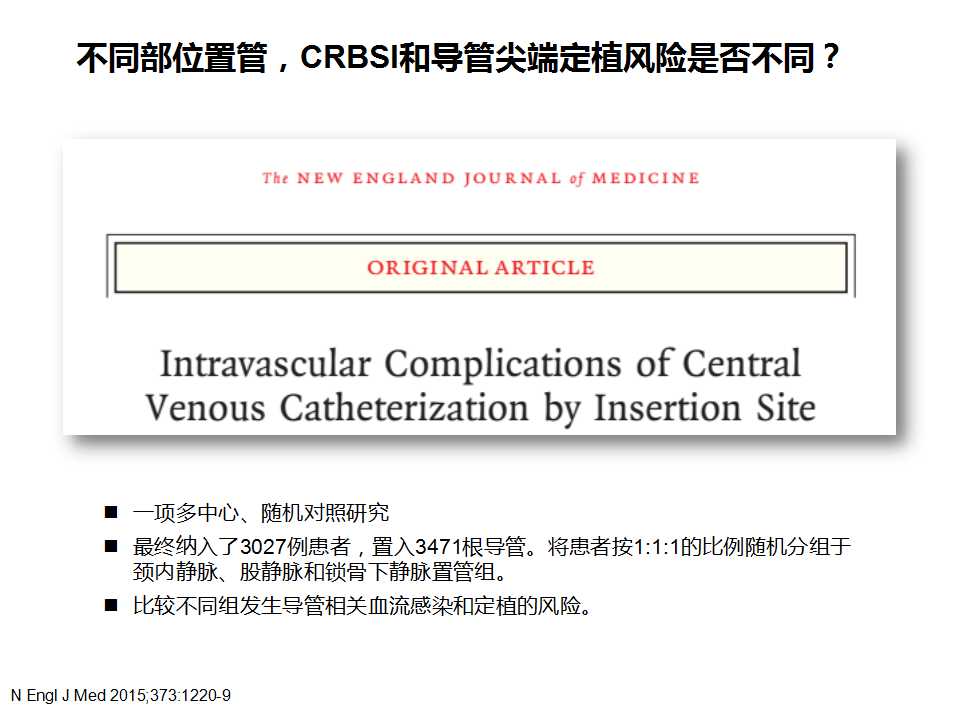 不同部位置管，CRBSI和导管尖端定植风险是否不同？

The NEW ENGLAND JOURNAL of MEDICINE

ORIGINAL ARTICLE

Intravascular Complications of Central Venous Catheterization by Insertion Site

■ 一项多中心、随机对照研究

■ 最终纳入了3027例患者，置入3471根导管。将患者按1:1:1的比例随机分组于颈内静脉、股静脉和锁骨下静脉置管组。

■ 比较不同组发生导管相关血流感染和定植的风险。

N Engl J Med 2015;373:1220-9